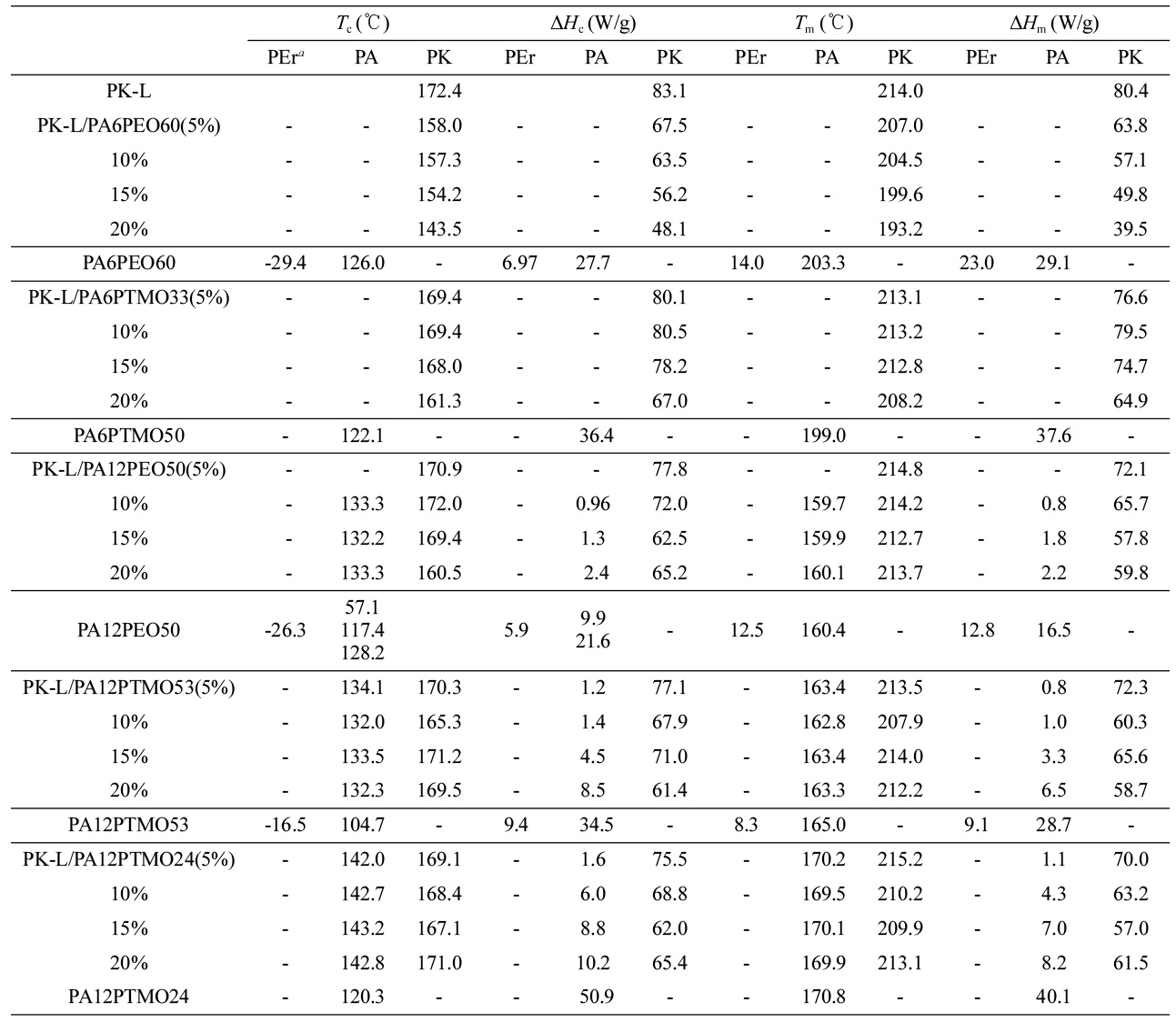 | | $T_c$ (℃) | | | $\Delta H_c$ (W/g) | | | $T_m$ (℃) | | | $\Delta H_m$ (W/g) | | |
|---|---|---|---|---|---|---|---|---|---|---|---|---|
| | PEr$^a$ | PA | PK | PEr | PA | PK | PEr | PA | PK | PEr | PA | PK |
| PK-L | | | 172.4 | | | 83.1 | | | 214.0 | | | 80.4 |
| PK-L/PA6PEO60(5%) | - | - | 158.0 | - | - | 67.5 | - | - | 207.0 | - | - | 63.8 |
| 10% | - | - | 157.3 | - | - | 63.5 | - | - | 204.5 | - | - | 57.1 |
| 15% | - | - | 154.2 | - | - | 56.2 | - | - | 199.6 | - | - | 49.8 |
| 20% | - | - | 143.5 | - | - | 48.1 | - | - | 193.2 | - | - | 39.5 |
| PA6PEO60 | -29.4 | 126.0 | - | 6.97 | 27.7 | - | 14.0 | 203.3 | - | 23.0 | 29.1 | - |
| PK-L/PA6PTMO33(5%) | - | - | 169.4 | - | - | 80.1 | - | - | 213.1 | - | - | 76.6 |
| 10% | - | - | 169.4 | - | - | 80.5 | - | - | 213.2 | - | - | 79.5 |
| 15% | - | - | 168.0 | - | - | 78.2 | - | - | 212.8 | - | - | 74.7 |
| 20% | - | - | 161.3 | - | - | 67.0 | - | - | 208.2 | - | - | 64.9 |
| PA6PTMO50 | - | 122.1 | - | - | 36.4 | - | - | 199.0 | - | - | 37.6 | - |
| PK-L/PA12PEO50(5%) | - | - | 170.9 | - | - | 77.8 | - | - | 214.8 | - | - | 72.1 |
| 10% | - | 133.3 | 172.0 | - | 0.96 | 72.0 | - | 159.7 | 214.2 | - | 0.8 | 65.7 |
| 15% | - | 132.2 | 169.4 | - | 1.3 | 62.5 | - | 159.9 | 212.7 | - | 1.8 | 57.8 |
| 20% | - | 133.3 | 160.5 | - | 2.4 | 65.2 | - | 160.1 | 213.7 | - | 2.2 | 59.8 |
| PA12PEO50 | -26.3 | 57.1 117.4 128.2 | | 5.9 | 9.9 21.6 | - | 12.5 | 160.4 | - | 12.8 | 16.5 | - |
| PK-L/PA12PTMO53(5%) | - | 134.1 | 170.3 | - | 1.2 | 77.1 | - | 163.4 | 213.5 | - | 0.8 | 72.3 |
| 10% | - | 132.0 | 165.3 | - | 1.4 | 67.9 | - | 162.8 | 207.9 | - | 1.0 | 60.3 |
| 15% | - | 133.5 | 171.2 | - | 4.5 | 71.0 | - | 163.4 | 214.0 | - | 3.3 | 65.6 |
| 20% | - | 132.3 | 169.5 | - | 8.5 | 61.4 | - | 163.3 | 212.2 | - | 6.5 | 58.7 |
| PA12PTMO53 | -16.5 | 104.7 | - | 9.4 | 34.5 | - | 8.3 | 165.0 | - | 9.1 | 28.7 | - |
| PK-L/PA12PTMO24(5%) | - | 142.0 | 169.1 | - | 1.6 | 75.5 | - | 170.2 | 215.2 | - | 1.1 | 70.0 |
| 10% | - | 142.7 | 168.4 | - | 6.0 | 68.8 | - | 169.5 | 210.2 | - | 4.3 | 63.2 |
| 15% | - | 143.2 | 167.1 | - | 8.8 | 62.0 | - | 170.1 | 209.9 | - | 7.0 | 57.0 |
| 20% | - | 142.8 | 171.0 | - | 10.2 | 65.4 | - | 169.9 | 213.1 | - | 8.2 | 61.5 |
| PA12PTMO24 | - | 120.3 | - | - | 50.9 | - | - | 170.8 | - | - | 40.1 | - |